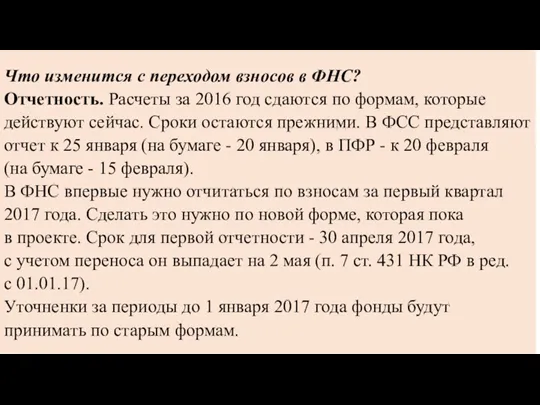 Что изменится с переходом взносов в ФНС?
Отчетность. Расчеты за 2016 год сдаются по формам, которые действуют сейчас. Сроки остаются прежними. В ФСС представляют отчет к 25 января (на бумаге - 20 января), в ПФР - к 20 февраля (на бумаге - 15 февраля).
В ФНС впервые нужно отчитаться по взносам за первый квартал 2017 года. Сделать это нужно по новой форме, которая пока в проекте. Срок для первой отчетности - 30 апреля 2017 года, с учетом переноса он выпадает на 2 мая (п. 7 ст. 431 НК РФ в ред. с 01.01.17).
Уточненки за периоды до 1 января 2017 года фонды будут принимать по старым формам.